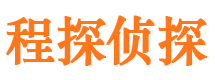 程探侦探